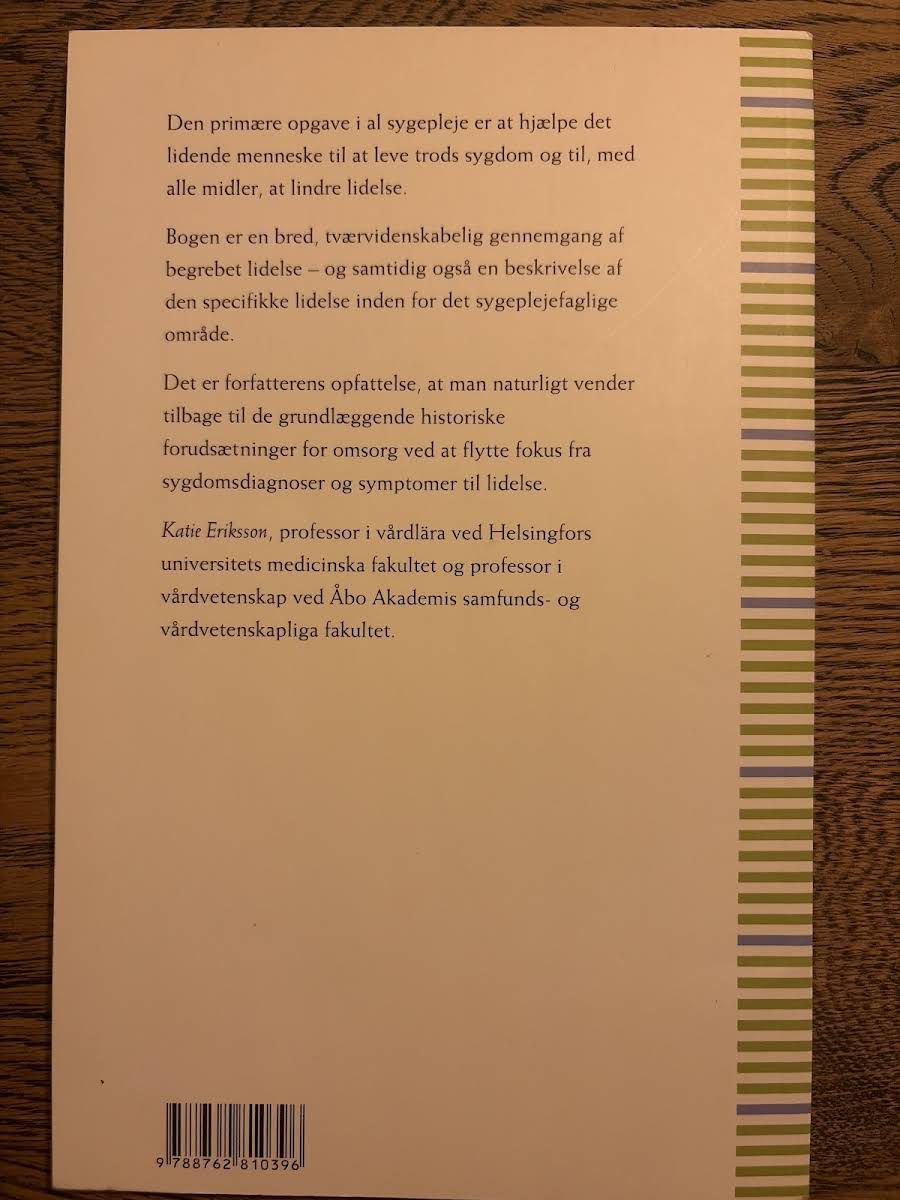 Den primære opgave i al sygepleje er at hjælpe det lidende menneske til at leve trods sygdom og til, med alle midler, at lindre lidelse.

Bogen er en bred, tværvidenskabelig gennemgang af begrebet lidelse – og samtidig også en beskrivelse af den specifikke lidelse inden for det sygeplejefaglige område.

Det er forfatterens opfattelse, at man naturligt vender tilbage til de grundlæggende historiske forudsætninger for omsorg ved at flytte fokus fra sygdomsdiagnoser og symptomer til lidelse.

Katie Eriksson, professor i vårdlära ved Helsingfors universitets medicinska fakultet og professor i vårdvetenskap ved Åbo Akademis samfunds- og vårdvetenskapliga fakultet.

9 788762 810396